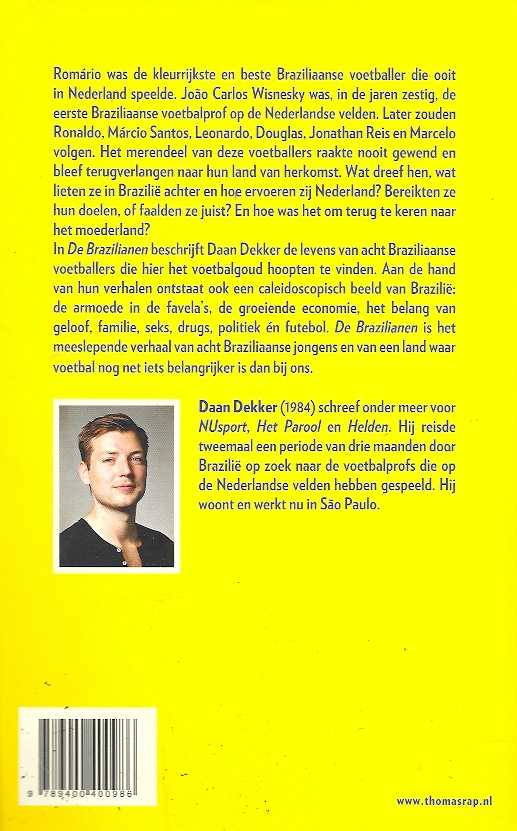 Romário was de kleurrijkste en beste Braziliaanse voetballer die ooit in Nederland speelde. João Carlos Wisnesky was, in de jaren zestig, de eerste Braziliaanse voetbalprof op de Nederlandse velden. Later zouden Ronaldo, Márcio Santos, Leonardo, Douglas, Jonathan Reis en Marcelo volgen. Het merendeel van deze voetballers raakte nooit gewend en bleef terugverlangen naar hun land van herkomst. Wat dreef hen, wat lieten ze in Brazilië achter en hoe ervoeren zij Nederland? Bereikten ze hun doelen, of faalden ze juist? En hoe was het om terug te keren naar het moederland?
In De Brazilianen beschrijft Daan Dekker de levens van acht Braziliaanse voetballers die hier het voetbalgoud hoopten te vinden. Aan de hand van hun verhalen ontstaat ook een caleidoscopisch beeld van Brazilië: de armoede in de favela's, de groeiende economie, het belang van geloof, familie, seks, drugs, politiek én futebol. De Brazilianen is het meeslepende verhaal van acht Braziliaanse jongens en van een land waar voetbal nog net iets belangrijker is dan bij ons.

Daan Dekker (1984) schreef onder meer voor NUsport, Het Parool en Helden. Hij reisde tweemaal een periode van drie maanden door Brazilië op zoek naar de voetbalprofs die op de Nederlandse velden hebben gespeeld. Hij woont en werkt nu in São Paulo.

9 789400 400986

www.thomasrap.nl